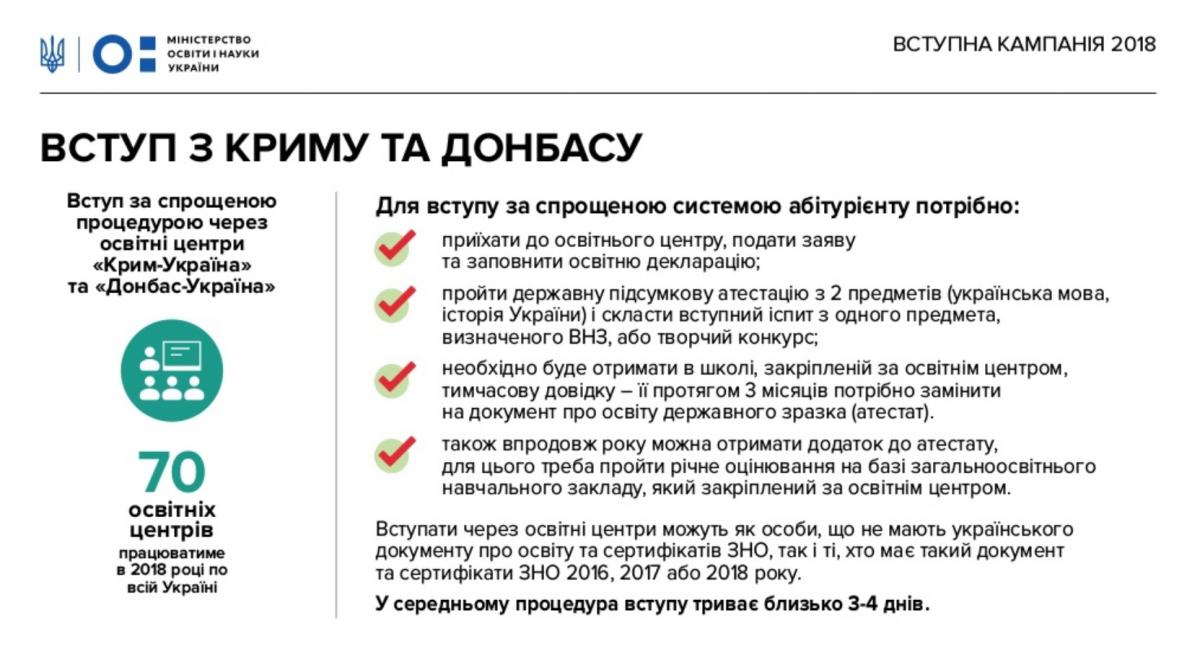 МІНІСТЕРСТВО
ОСВІТИ І НАУКИ
УКРАЇНИ

ВСТУПНА КАМПАНІЯ 2018

ВСТУП З КРИМУ ТА ДОНБАСУ

Вступ за спрощеною процедурою через освітні центри «Крим-Україна» та «Донбас-Україна»

70
освітніх центрів
працюватиме в 2018 році по всій Україні

Для вступу за спрощеною системою абітурієнту потрібно:

приїхати до освітнього центру, подати заяву та заповнити освітню декларацію;

пройти державну підсумкову атестацію з 2 предметів (українська мова, історія України) і скласти вступний іспит з одного предмета, визначеного ВНЗ, або творчий конкурс;

необхідно буде отримати в школі, закріпленій за освітнім центром, тимчасову довідку – її протягом 3 місяців потрібно замінити на документ про освіту державного зразка (атестат).

також впродовж року можна отримати додаток до атестату, для цього треба пройти річне оцінювання на базі загальноосвітнього навчального закладу, який закріплений за освітнім центром.

Вступати через освітні центри можуть як особи, що не мають українського документу про освіту та сертифікатів ЗНО, так і ті, хто має такий документ та сертифікати ЗНО 2016, 2017 або 2018 року.

У середньому процедура вступу триває близько 3-4 днів.